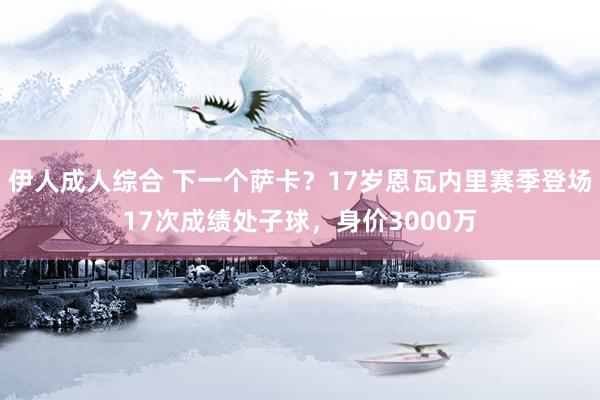 伊人成人综合 下一个萨卡？17岁恩瓦内里赛季登场17次成绩处子球，身价3000万